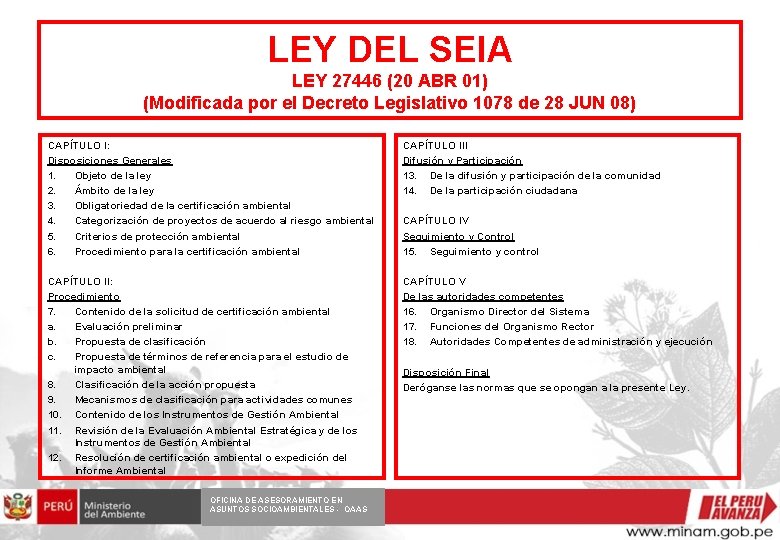 LEY DEL SEIA
LEY 27446 (20 ABR 01)
(Modificada por el Decreto Legislativo 1078 de 28 JUN 08)

CAPÍTULO I:
Disposiciones Generales
1. Objeto de la ley
2. Ámbito de la ley
3. Obligatoriedad de la certificación ambiental
4. Categorización de proyectos de acuerdo al riesgo ambiental
5. Criterios de protección ambiental
6. Procedimiento para la certificación ambiental

CAPÍTULO II:
Procedimiento
7. Contenido de la solicitud de certificación ambiental
a. Evaluación preliminar
b. Propuesta de clasificación
c. Propuesta de términos de referencia para el estudio de impacto ambiental
8. Clasificación de la acción propuesta
9. Mecanismos de clasificación para actividades comunes
10. Contenido de los Instrumentos de Gestión Ambiental
11. Revisión de la Evaluación Ambiental Estratégica y de los Instrumentos de Gestión Ambiental
12. Resolución de certificación ambiental o expedición del Informe Ambiental

CAPÍTULO III
Difusión y Participación
13. De la difusión y participación de la comunidad
14. De la participación ciudadana

CAPÍTULO IV
Seguimiento y Control
15. Seguimiento y control

CAPÍTULO V
De las autoridades competentes
16. Organismo Director del Sistema
17. Funciones del Organismo Rector
18. Autoridades Competentes de administración y ejecución

Disposición Final
Deróganse las normas que se opongan a la presente Ley.

PERÚ Ministerio del Ambiente

OFICINA DE ASESORAMIENTO EN ASUNTOS SOCIOAMBIENTALES - OAAS

EL PERU AVANZA

www.minam.gob.pe